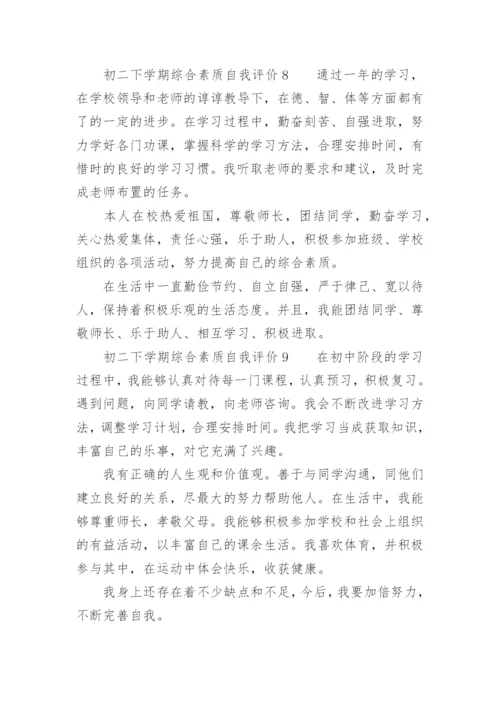 初二下学期综合素质自我评价 8　　通过一年的学习，在学校领导和老师的谆谆教导下，在德、智、体等方面都有了的一定的进步。在学习过程中，勤奋刻苦、自强进取，努力学好各门功课，掌握科学的学习方法，合理安排时间，有惜时的良好的学习习惯。我听取老师的要求和建议，及时完成老师布置的任务。

本人在校热爱祖国，尊敬师长，团结同学，勤奋学习，关心热爱集体，责任心强，乐于助人，积极参加班级、学校组织的各项活动，努力提高自己的综合素质。

在生活中一直勤俭节约、自立自强，严于律己、宽以待人，保持着积极乐观的生活态度。并且，我能团结同学、尊敬师长、乐于助人、相互学习、积极进取。

初二下学期综合素质自我评价 9　　在初中阶段的学习过程中，我能够认真对待每一门课程，认真预习，积极复习。遇到问题，向同学请教，向老师咨询。我会不断改进学习方法，调整学习计划，合理安排时间。我把学习当成获取知识，丰富自己的乐事，对它充满了兴趣。

我有正确的人生观和价值观。善于与同学沟通，同他们建立良好的关系，尽最大的努力帮助他人。在生活中，我能够尊重师长，孝敬父母。我能够积极参加学校和社会上组织的有益活动，以丰富自己的课余生活。我喜欢体育，并积极参与其中，在运动中体会快乐，收获健康。

我身上还存在着不少缺点和不足，今后，我要加倍努力，不断完善自我。